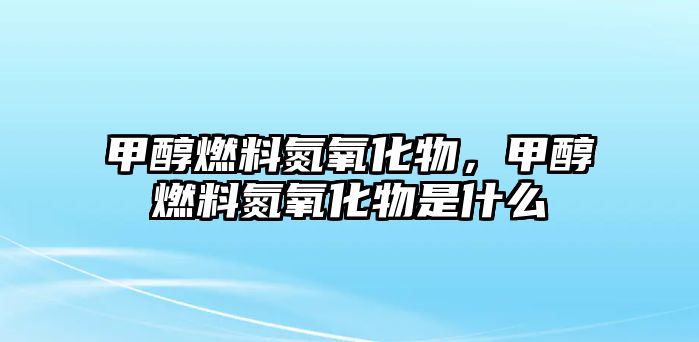 甲醇燃料氮氧化物，甲醇燃料氮氧化物是什么